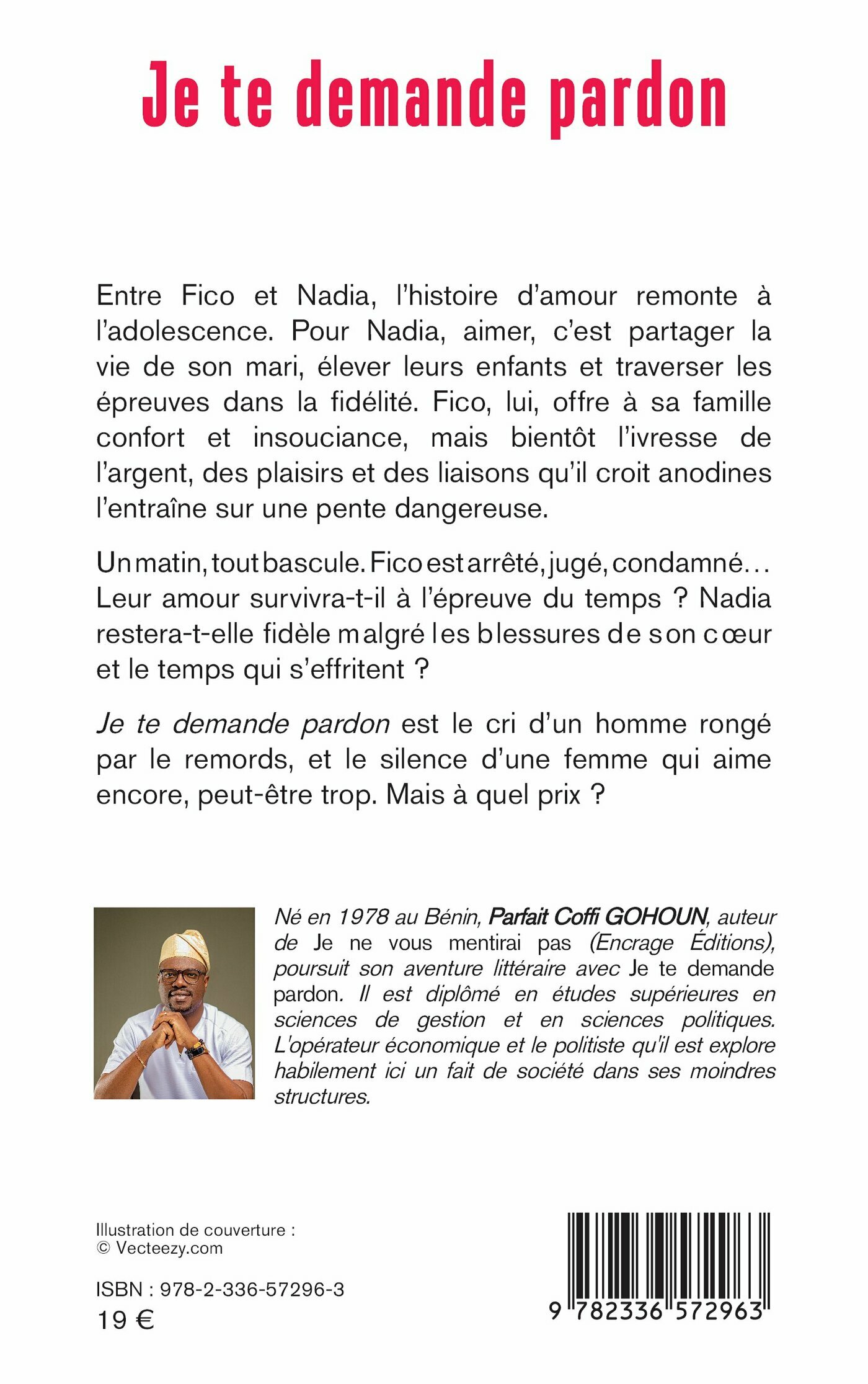 Je te demande pardon

Entre Fico et Nadia, l'histoire d'amour remonte à l'adolescence. Pour Nadia, aimer, c'est partager la vie de son mari, élever leurs enfants et traverser les épreuves dans la fidélité. Fico, lui, offre à sa famille confort et insouciance, mais bientôt l'ivresse de l'argent, des plaisirs et des liaisons qu'il croit anodines l'entraîne sur une pente dangereuse.

Un matin, tout bascule. Fico est arrêté, jugé, condamné… Leur amour survivra-t-il à l'épreuve du temps ? Nadia restera-t-elle fidèle malgré les blessures de son cœur et le temps qui s'effritent ?

Je te demande pardon est le cri d'un homme rongé par le remords, et le silence d'une femme qui aime encore, peut-être trop. Mais à quel prix ?

Né en 1978 au Bénin, Parfait Coffi GOHOUN, auteur de Je ne vous mentirai pas (Encrage Éditions), poursuit son aventure littéraire avec Je te demande pardon. Il est diplômé en études supérieures en sciences de gestion et en sciences politiques. L'opérateur économique et le politiste qu'il est explore habilement ici un fait de société dans ses moindres structures.

Illustration de couverture :
© Vecteezy.com

ISBN : 978-2-336-57296-3
19 €

9 782336 572963